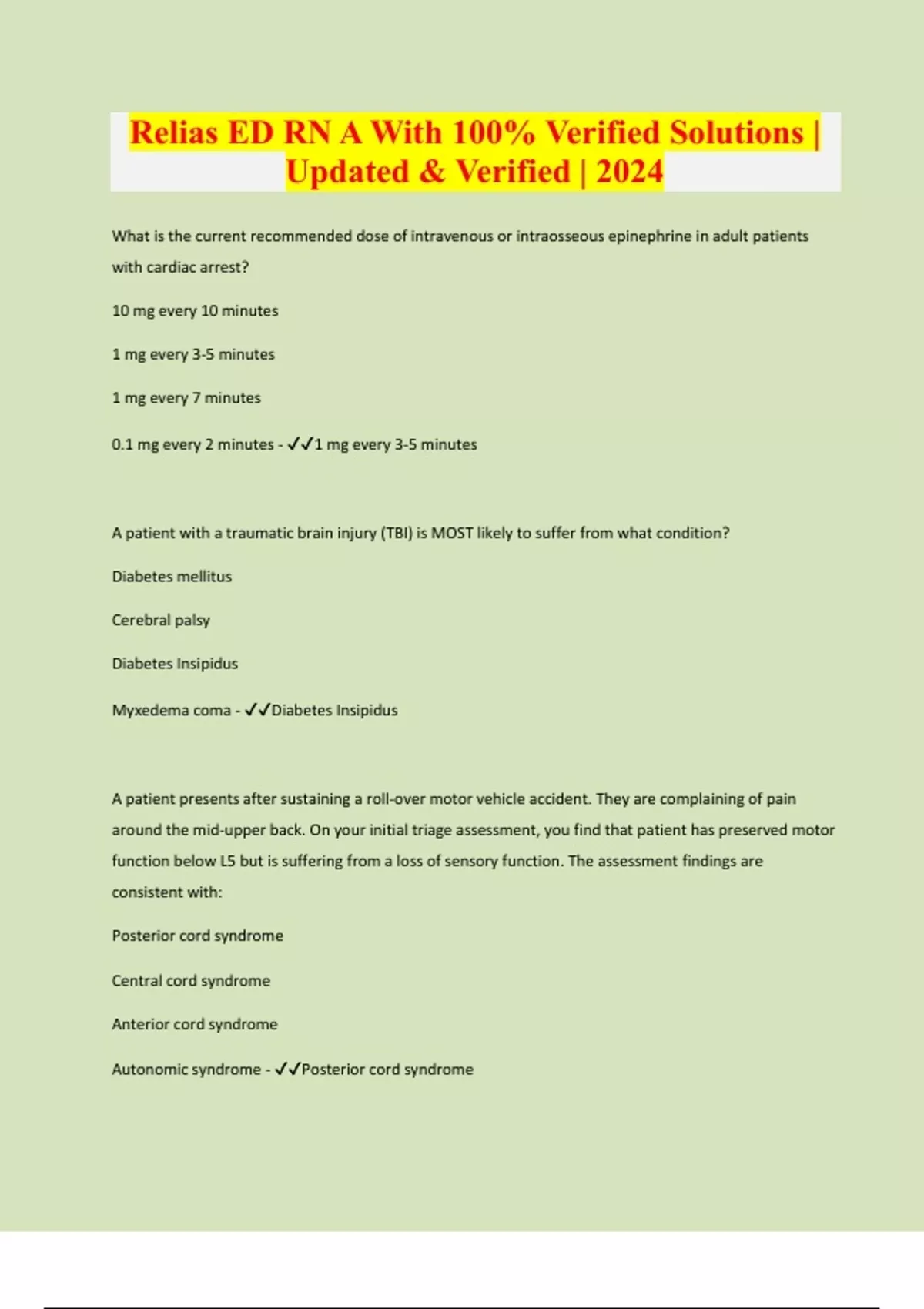 Relias ED RN A With 100% Verified Solutions | Updated & Verified | 2024

What is the current recommended dose of intravenous or intraosseous epinephrine in adult patients with cardiac arrest?

10 mg every 10 minutes

1 mg every 3-5 minutes

1 mg every 7 minutes

0.1 mg every 2 minutes - ✓✓1 mg every 3-5 minutes

A patient with a traumatic brain injury (TBI) is MOST likely to suffer from what condition?

Diabetes mellitus

Cerebral palsy

Diabetes Insipidus

Myxedema coma - ✓✓Diabetes Insipidus

A patient presents after sustaining a roll-over motor vehicle accident. They are complaining of pain around the mid-upper back. On your initial triage assessment, you find that patient has preserved motor function below L5 but is suffering from a loss of sensory function. The assessment findings are consistent with:

Posterior cord syndrome

Central cord syndrome

Anterior cord syndrome

Autonomic syndrome - ✓✓Posterior cord syndrome